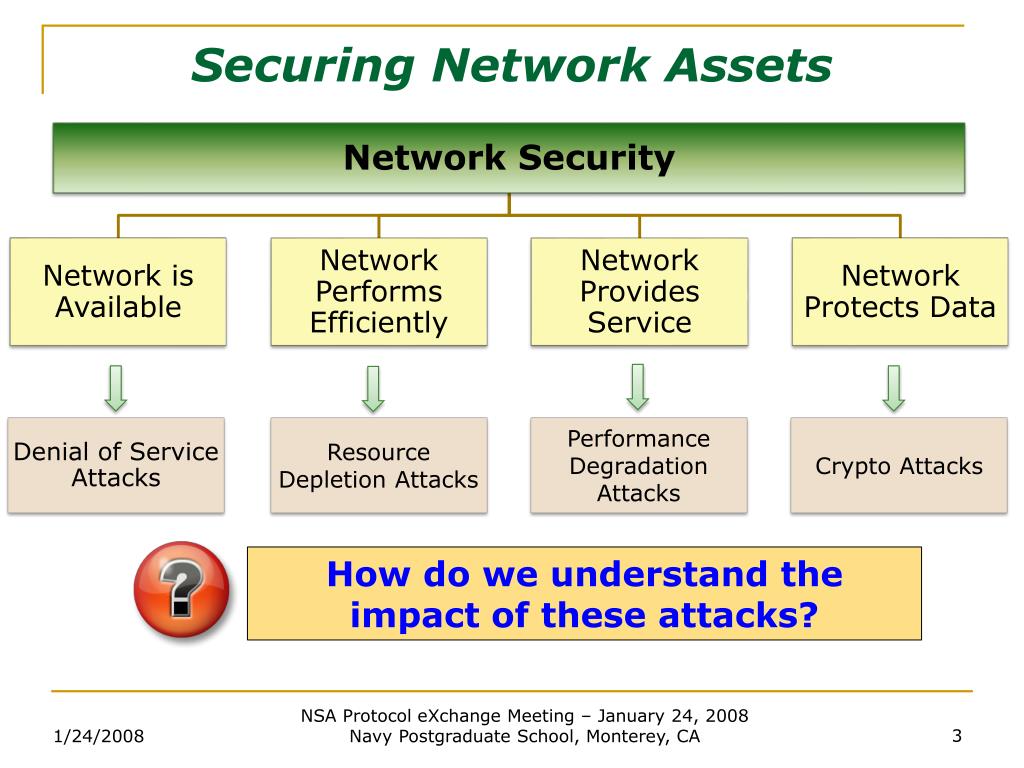 Securing Network Assets

Network Security

Network is Available

Network Performs Efficiently

Network Provides Service

Network Protects Data

Denial of Service Attacks

Resource Depletion Attacks

Performance Degradation Attacks

Crypto Attacks

?

How do we understand the impact of these attacks?

1/24/2008

NSA Protocol eXchange Meeting – January 24, 2008
Navy Postgraduate School, Monterey, CA

3